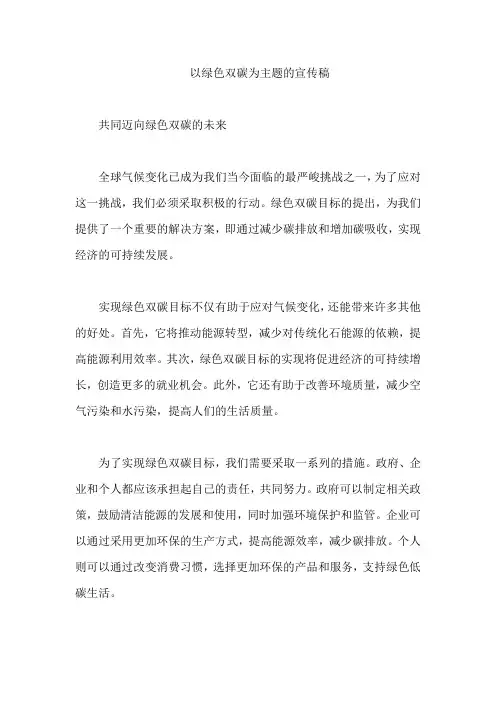 以绿色双碳为主题的宣传稿

共同迈向绿色双碳的未来

全球气候变化已成为我们当今面临的最严峻挑战之一，为了应对这一挑战，我们必须采取积极的行动。绿色双碳目标的提出，为我们提供了一个重要的解决方案，即通过减少碳排放和增加碳吸收，实现经济的可持续发展。

实现绿色双碳目标不仅有助于应对气候变化，还能带来许多其他的好处。首先，它将推动能源转型，减少对传统化石能源的依赖，提高能源利用效率。其次，绿色双碳目标的实现将促进经济的可持续增长，创造更多的就业机会。此外，它还有助于改善环境质量，减少空气污染和水污染，提高人们的生活质量。

为了实现绿色双碳目标，我们需要采取一系列的措施。政府、企业和个人都应该承担起自己的责任，共同努力。政府可以制定相关政策，鼓励清洁能源的发展和使用，同时加强环境保护和监管。企业可以通过采用更加环保的生产方式，提高能源效率，减少碳排放。个人则可以通过改变消费习惯，选择更加环保的产品和服务，支持绿色低碳生活。